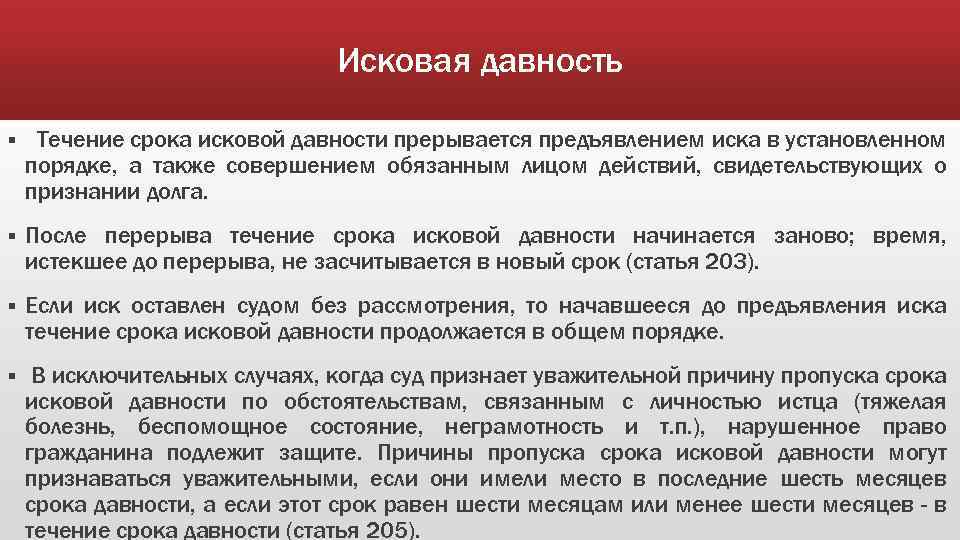 Исковая давность

▪ Течение срока исковой давности прерывается предъявлением иска в установленном порядке, а также совершением обязанным лицом действий, свидетельствующих о признании долга.

▪ После перерыва течение срока исковой давности начинается заново; время, истекшее до перерыва, не засчитывается в новый срок (статья 203).

▪ Если иск оставлен судом без рассмотрения, то начавшееся до предъявления иска течение срока исковой давности продолжается в общем порядке.

▪ В исключительных случаях, когда суд признает уважительной причину пропуска срока исковой давности по обстоятельствам, связанным с личностью истца (тяжелая болезнь, беспомощное состояние, неграмотность и т.п.), нарушенное право гражданина подлежит защите. Причины пропуска срока исковой давности могут признаваться уважительными, если они имели место в последние шесть месяцев срока давности, а если этот срок равен шести месяцам или менее шести месяцев - в течение срока давности (статья 205).